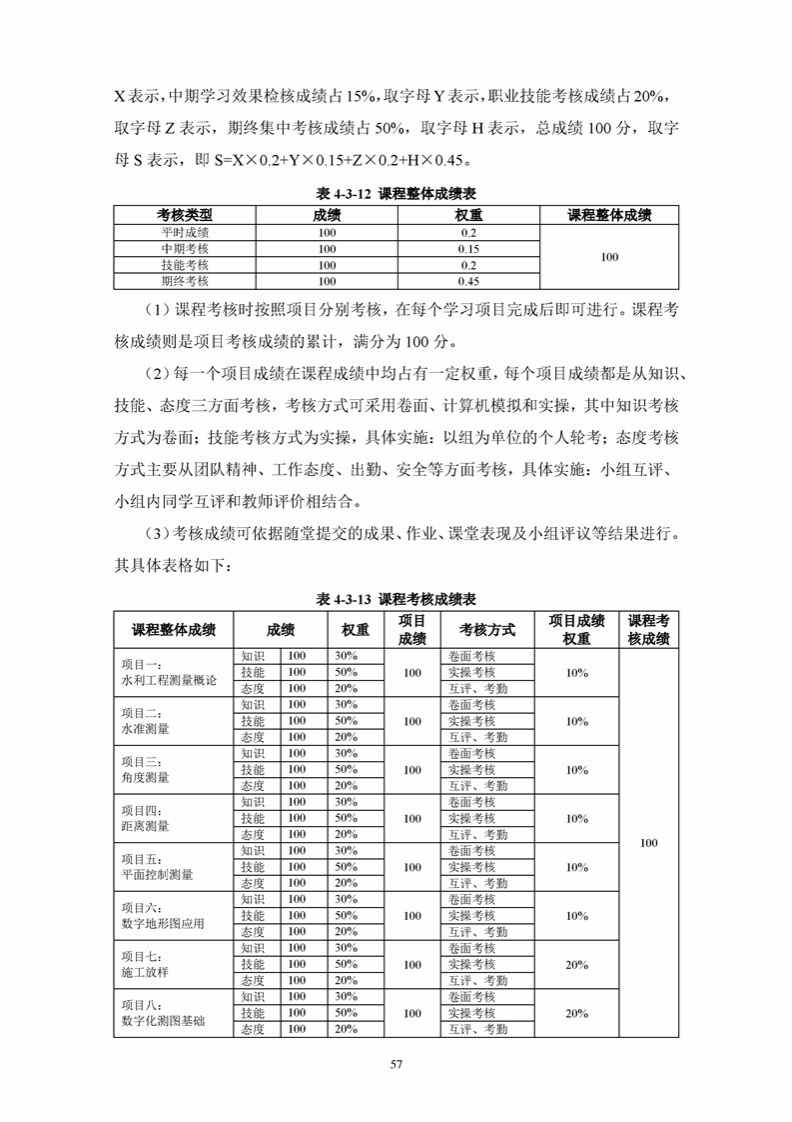 X 表示，中期学习效果检核成绩占 15%，取字母 Y 表示，职业技能考核成绩占 20%，取字母 Z 表示，期终集中考核成绩占 50%，取字母 H 表示，总成绩 100 分，取字母 S 表示，即 S=X×0.2+Y×0.15+Z×0.2+H×0.45。

表 4-3-12 课程整体成绩表

| 考核类型 | 成绩 | 权重 | 课程整体成绩 |
|---|---|---|---|
| 平时成绩 | 100 | 0.2 | 100 |
| 中期考核 | 100 | 0.15 | |
| 技能考核 | 100 | 0.2 | |
| 期终考核 | 100 | 0.45 | |

（1）课程考核时按照项目分别考核，在每个学习项目完成后即可进行。课程考核成绩则是项目考核成绩的累计，满分为 100 分。

（2）每一个项目成绩在课程成绩中均占有一定权重，每个项目成绩都是从知识、技能、态度三方面考核，考核方式可采用卷面、计算机模拟和实操，其中知识考核方式为卷面；技能考核方式为实操，具体实施：以组为单位的个人轮考；态度考核方式主要从团队精神、工作态度、出勤、安全等方面考核，具体实施：小组互评、小组内同学互评和教师评价相结合。

（3）考核成绩可依据随堂提交的成果、作业、课堂表现及小组评议等结果进行。其具体表格如下：

表 4-3-13 课程考核成绩表

| 课程整体成绩 | 成绩 | | 权重 | 项目成绩 | 考核方式 | 项目成绩权重 | 课程考核成绩 |
|---|---|---|---|---|---|---|---|
| 项目一：水利工程测量概论 | 知识 | 100 | 30% | 100 | 卷面考核 | 10% | 100 |
| | 技能 | 100 | 50% | | 实操考核 | | |
| | 态度 | 100 | 20% | | 互评、考勤 | | |
| 项目二：水准测量 | 知识 | 100 | 30% | 100 | 卷面考核 | 10% | |
| | 技能 | 100 | 50% | | 实操考核 | | |
| | 态度 | 100 | 20% | | 互评、考勤 | | |
| 项目三：角度测量 | 知识 | 100 | 30% | 100 | 卷面考核 | 10% | |
| | 技能 | 100 | 50% | | 实操考核 | | |
| | 态度 | 100 | 20% | | 互评、考勤 | | |
| 项目四：距离测量 | 知识 | 100 | 30% | 100 | 卷面考核 | 10% | |
| | 技能 | 100 | 50% | | 实操考核 | | |
| | 态度 | 100 | 20% | | 互评、考勤 | | |
| 项目五：平面控制测量 | 知识 | 100 | 30% | 100 | 卷面考核 | 10% | |
| | 技能 | 100 | 50% | | 实操考核 | | |
| | 态度 | 100 | 20% | | 互评、考勤 | | |
| 项目六：数字地形图应用 | 知识 | 100 | 30% | 100 | 卷面考核 | 10% | |
| | 技能 | 100 | 50% | | 实操考核 | | |
| | 态度 | 100 | 20% | | 互评、考勤 | | |
| 项目七：施工放样 | 知识 | 100 | 30% | 100 | 卷面考核 | 20% | |
| | 技能 | 100 | 50% | | 实操考核 | | |
| | 态度 | 100 | 20% | | 互评、考勤 | | |
| 项目八：数字化测图基础 | 知识 | 100 | 30% | 100 | 卷面考核 | 20% | |
| | 技能 | 100 | 50% | | 实操考核 | | |
| | 态度 | 100 | 20% | | 互评、考勤 | | |

57